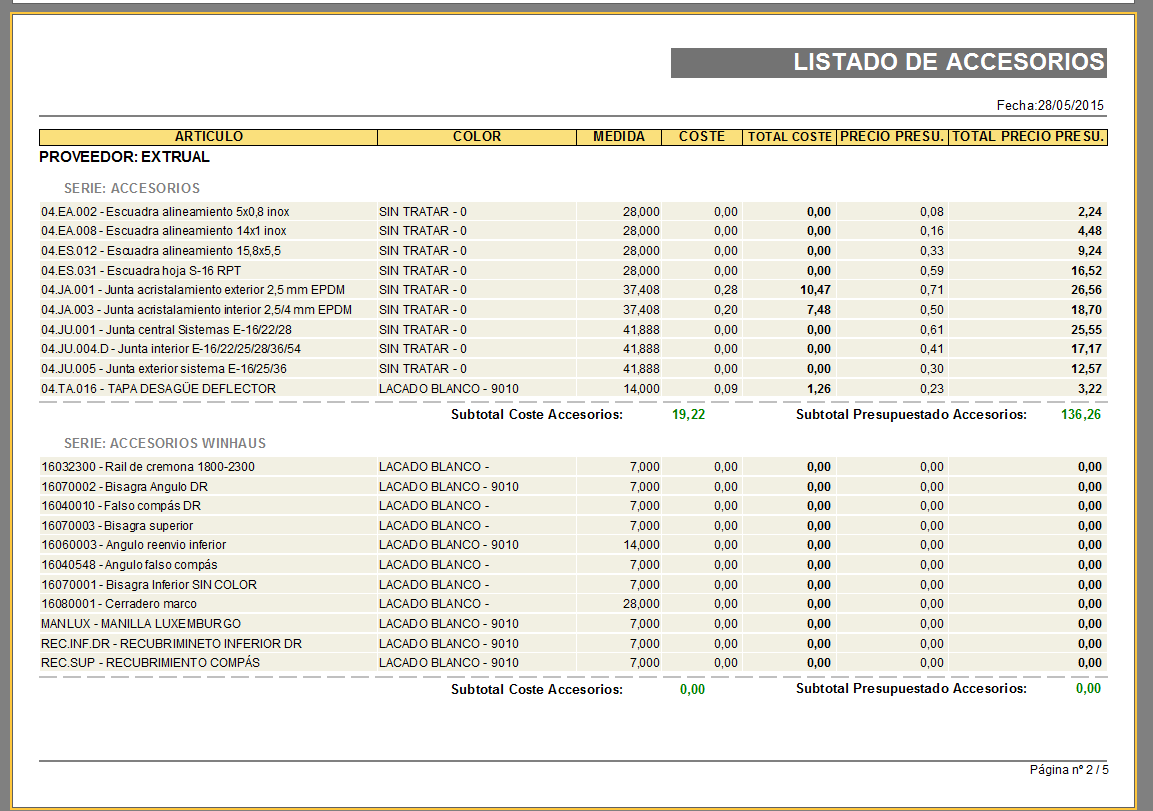 LISTADO DE ACCESORIOS

Fecha:28/05/2015

| ARTICULO | COLOR | MEDIDA | COSTE | TOTAL COSTE | PRECIO PRESU. | TOTAL PRECIO PRESU. |
|---|---|---|---|---|---|---|

PROVEEDOR: EXTRUAL

SERIE: ACCESORIOS

| | | | | | | |
|---|---|---|---|---|---|---|
| 04.EA.002 - Escuadra alineamiento 5x0,8 inox | SIN TRATAR - 0 | 28,000 | 0,00 | 0,00 | 0,08 | 2,24 |
| 04.EA.008 - Escuadra alineamiento 14x1 inox | SIN TRATAR - 0 | 28,000 | 0,00 | 0,00 | 0,16 | 4,48 |
| 04.ES.012 - Escuadra alineamiento 15,8x5,5 | SIN TRATAR - 0 | 28,000 | 0,00 | 0,00 | 0,33 | 9,24 |
| 04.ES.031 - Escuadra hoja S-16 RPT | SIN TRATAR - 0 | 28,000 | 0,00 | 0,00 | 0,59 | 16,52 |
| 04.JA.001 - Junta acristalamiento exterior 2,5 mm EPDM | SIN TRATAR - 0 | 37,408 | 0,28 | 10,47 | 0,71 | 26,56 |
| 04.JA.003 - Junta acristalamiento interior 2,5/4 mm EPDM | SIN TRATAR - 0 | 37,408 | 0,20 | 7,48 | 0,50 | 18,70 |
| 04.JU.001 - Junta central Sistemas E-16/22/28 | SIN TRATAR - 0 | 41,888 | 0,00 | 0,00 | 0,61 | 25,55 |
| 04.JU.004.D - Junta interior E-16/22/25/28/36/54 | SIN TRATAR - 0 | 41,888 | 0,00 | 0,00 | 0,41 | 17,17 |
| 04.JU.005 - Junta exterior sistema E-16/25/36 | SIN TRATAR - 0 | 41,888 | 0,00 | 0,00 | 0,30 | 12,57 |
| 04.TA.016 - TAPA DESAGÜE DEFLECTOR | LACADO BLANCO - 9010 | 14,000 | 0,09 | 1,26 | 0,23 | 3,22 |

Subtotal Coste Accesorios: 19,22 Subtotal Presupuestado Accesorios: 136,26

SERIE: ACCESORIOS WINHAUS

| | | | | | | |
|---|---|---|---|---|---|---|
| 16032300 - Rail de cremona 1800-2300 | LACADO BLANCO - | 7,000 | 0,00 | 0,00 | 0,00 | 0,00 |
| 16070002 - Bisagra Angulo DR | LACADO BLANCO - 9010 | 7,000 | 0,00 | 0,00 | 0,00 | 0,00 |
| 16040010 - Falso compás DR | LACADO BLANCO - | 7,000 | 0,00 | 0,00 | 0,00 | 0,00 |
| 16070003 - Bisagra superior | LACADO BLANCO - | 7,000 | 0,00 | 0,00 | 0,00 | 0,00 |
| 16060003 - Angulo reenvio inferior | LACADO BLANCO - 9010 | 14,000 | 0,00 | 0,00 | 0,00 | 0,00 |
| 16040548 - Angulo falso compás | LACADO BLANCO - | 7,000 | 0,00 | 0,00 | 0,00 | 0,00 |
| 16070001 - Bisagra Inferior SIN COLOR | LACADO BLANCO - | 7,000 | 0,00 | 0,00 | 0,00 | 0,00 |
| 16080001 - Cerradero marco | LACADO BLANCO - | 28,000 | 0,00 | 0,00 | 0,00 | 0,00 |
| MANLUX - MANILLA LUXEMBURGO | LACADO BLANCO - 9010 | 7,000 | 0,00 | 0,00 | 0,00 | 0,00 |
| REC.INF.DR - RECUBRIMINETO INFERIOR DR | LACADO BLANCO - 9010 | 7,000 | 0,00 | 0,00 | 0,00 | 0,00 |
| REC.SUP - RECUBRIMIENTO COMPÁS | LACADO BLANCO - 9010 | 7,000 | 0,00 | 0,00 | 0,00 | 0,00 |

Subtotal Coste Accesorios: 0,00 Subtotal Presupuestado Accesorios: 0,00

Página nº 2 / 5